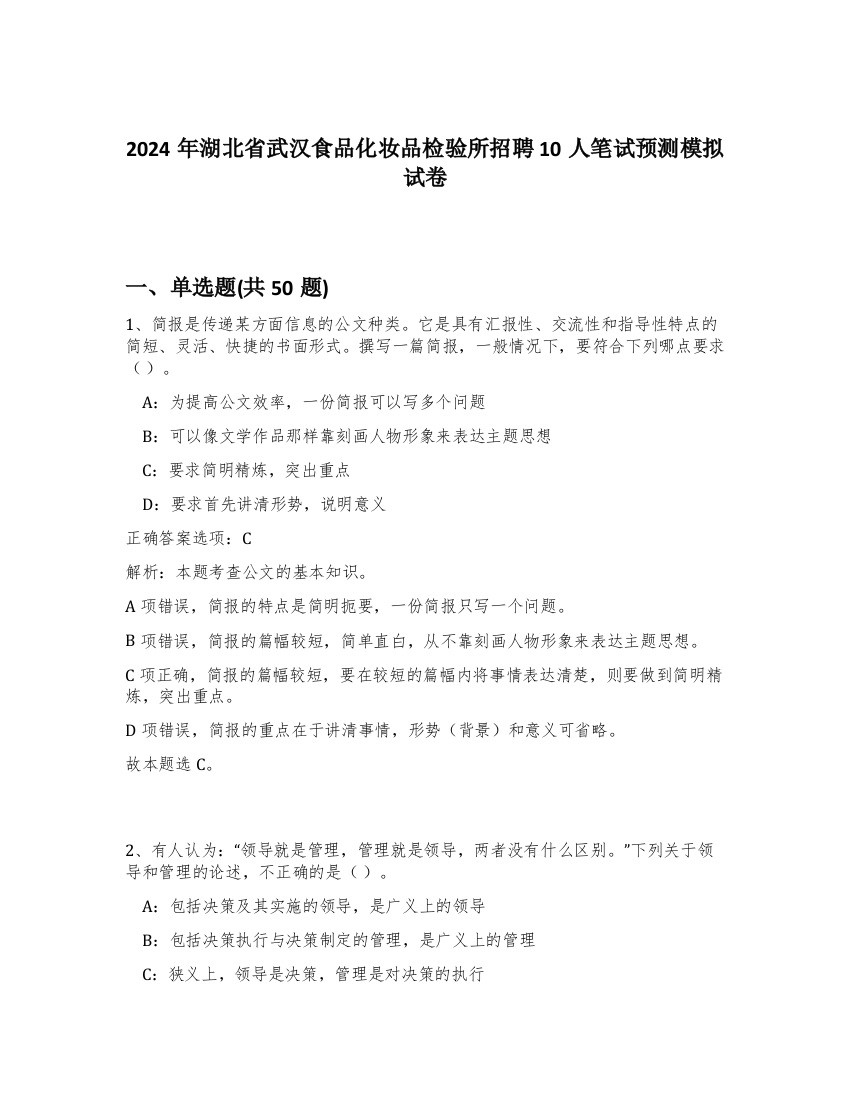 2024 年湖北省武汉食品化妆品检验所招聘 10 人笔试预测模拟试卷

一、单选题(共 50 题)

1、简报是传递某方面信息的公文种类。它是具有汇报性、交流性和指导性特点的简短、灵活、快捷的书面形式。撰写一篇简报，一般情况下，要符合下列哪点要求（）。

A：为提高公文效率，一份简报可以写多个问题

B：可以像文学作品那样靠刻画人物形象来表达主题思想

C：要求简明精炼，突出重点

D：要求首先讲清形势，说明意义

正确答案选项：C

解析：本题考查公文的基本知识。

A 项错误，简报的特点是简明扼要，一份简报只写一个问题。

B 项错误，简报的篇幅较短，简单直白，从不靠刻画人物形象来表达主题思想。

C 项正确，简报的篇幅较短，要在较短的篇幅内将事情表达清楚，则要做到简明精炼，突出重点。

D 项错误，简报的重点在于讲清事情，形势（背景）和意义可省略。

故本题选 C。

2、有人认为：“领导就是管理，管理就是领导，两者没有什么区别。”下列关于领导和管理的论述，不正确的是（）。

A：包括决策及其实施的领导，是广义上的领导

B：包括决策执行与决策制定的管理，是广义上的管理

C：狭义上，领导是决策，管理是对决策的执行